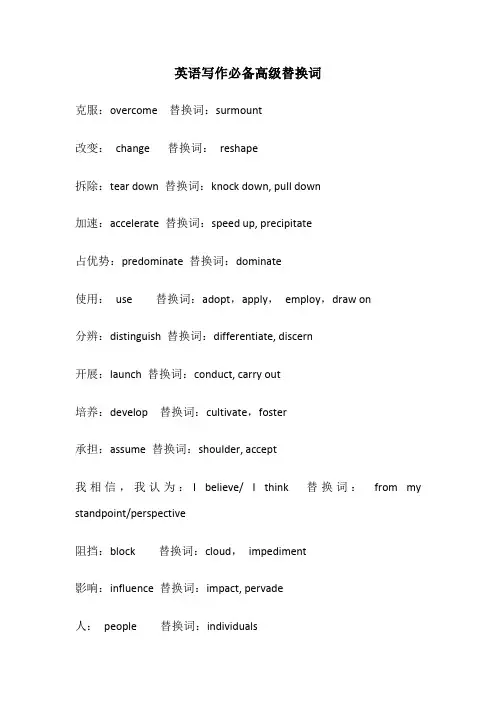 英语写作必备高级替换词

克服：overcome 替换词：surmount

改变： change 替换词： reshape

拆除：tear down 替换词：knock down, pull down

加速：accelerate 替换词：speed up, precipitate

占优势：predominate 替换词：dominate

使用： use 替换词：adopt，apply， employ，draw on

分辨：distinguish 替换词：differentiate, discern

开展：launch 替换词：conduct, carry out

培养：develop 替换词：cultivate，foster

承担：assume 替换词：shoulder, accept

我相信，我认为：I believe/ I think 替换词： from my standpoint/perspective

阻挡：block 替换词：cloud， impediment

影响：influence 替换词：impact, pervade

人： people 替换词：individuals